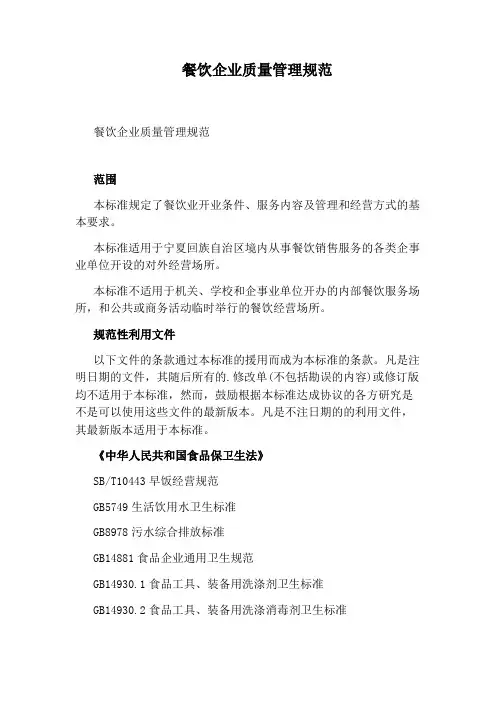 餐饮企业质量管理规范

餐饮企业质量管理规范

范围

本标准规定了餐饮业开业条件、服务内容及管理和经营方式的基本要求。

本标准适用于宁夏回族自治区境内从事餐饮销售服务的各类企事业单位开设的对外经营场所。

本标准不适用于机关、学校和企事业单位开办的内部餐饮服务场所，和公共或商务活动临时举行的餐饮经营场所。

规范性利用文件

以下文件的条款通过本标准的援用而成为本标准的条款。凡是注明日期的文件，其随后所有的.修改单(不包括勘误的内容)或修订版均不适用于本标准，然而，鼓励根据本标准达成协议的各方研究是不是可以使用这些文件的最新版本。凡是不注日期的的利用文件，其最新版本适用于本标准。

《中华人民共和国食品保卫生法》

SB/T10443 早饭经营规范

GB5749 生活饮用水卫生标准

GB8978 污水综合排放标准

GB14881 食品企业通用卫生规范

GB14930.1 食品工具、装备用洗涤剂卫生标准

GB14930.2 食品工具、装备用洗涤消毒剂卫生标准